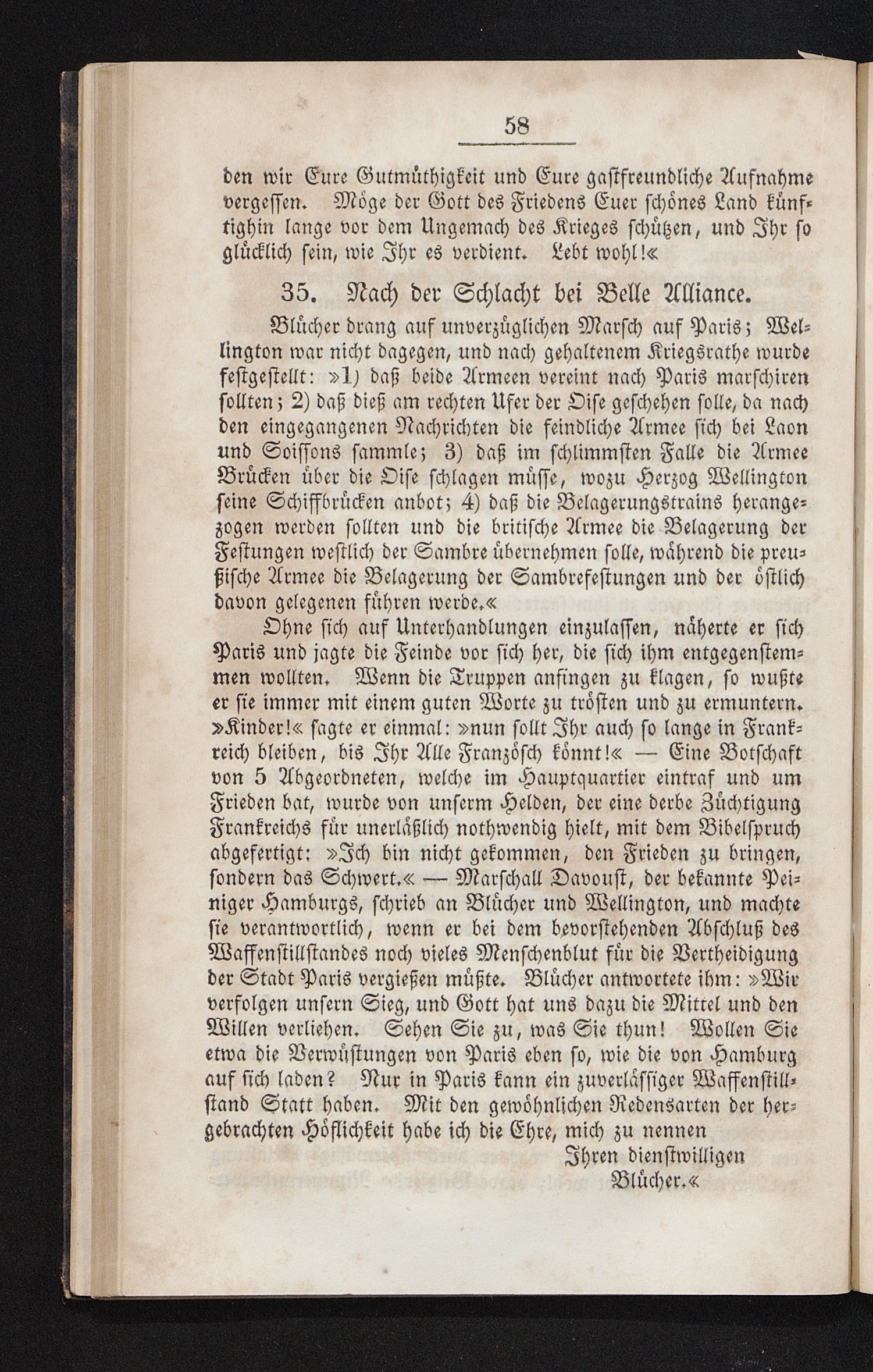 58

den wir Eure Gutmüthigkeit und Eure gastfreundliche Aufnahme vergessen. Möge der Gott des Friedens Euer schönes Land künftighin lange vor dem Ungemach des Krieges schützen, und Ihr so glücklich sein, wie Ihr es verdient. Lebt wohl!«

35. Nach der Schlacht bei Belle Alliance.

Blücher drang auf unverzüglichen Marsch auf Paris; Wellington war nicht dagegen, und nach gehaltenem Kriegsrathe wurde festgestellt: »1) daß beide Armeen vereint nach Paris marschiren sollten; 2) daß dieß am rechten Ufer der Oise geschehen solle, da nach den eingegangenen Nachrichten die feindliche Armee sich bei Laon und Soissons sammle; 3) daß im schlimmsten Falle die Armee Brücken über die Oise schlagen müsse, wozu Herzog Wellington seine Schiffbrücken anbot; 4) daß die Belagerungstrains herangezogen werden sollten und die britische Armee die Belagerung der Festungen westlich der Sambre übernehmen solle, während die preußische Armee die Belagerung der Sambrefestungen und der östlich davon gelegenen führen werde.«

Ohne sich auf Unterhandlungen einzulassen, näherte er sich Paris und jagte die Feinde vor sich her, die sich ihm entgegenstemmen wollten. Wenn die Truppen anfingen zu klagen, so wußte er sie immer mit einem guten Worte zu trösten und zu ermuntern. »Kinder!« sagte er einmal: »nun sollt Ihr auch so lange in Frankreich bleiben, bis Ihr Alle Französch könnt!« — Eine Botschaft von 5 Abgeordneten, welche im Hauptquartier eintraf und um Frieden bat, wurde von unserm Helden, der eine derbe Züchtigung Frankreichs für unerläßlich nothwendig hielt, mit dem Bibelspruch abgefertigt: »Ich bin nicht gekommen, den Frieden zu bringen, sondern das Schwert.« — Marschall Davoust, der bekannte Peiniger Hamburgs, schrieb an Blücher und Wellington, und machte sie verantwortlich, wenn er bei dem bevorstehenden Abschluß des Waffenstillstandes noch vieles Menschenblut für die Vertheidigung der Stadt Paris vergießen müßte. Blücher antwortete ihm: »Wir verfolgen unsern Sieg, und Gott hat uns dazu die Mittel und den Willen verliehen. Sehen Sie zu, was Sie thun! Wollen Sie etwa die Verwüstungen von Paris eben so, wie die von Hamburg auf sich laden? Nur in Paris kann ein zuverlässiger Waffenstillstand Statt haben. Mit den gewöhnlichen Redensarten der hergebrachten Höflichkeit habe ich die Ehre, mich zu nennen

Ihren dienstwilligen
Blücher.«